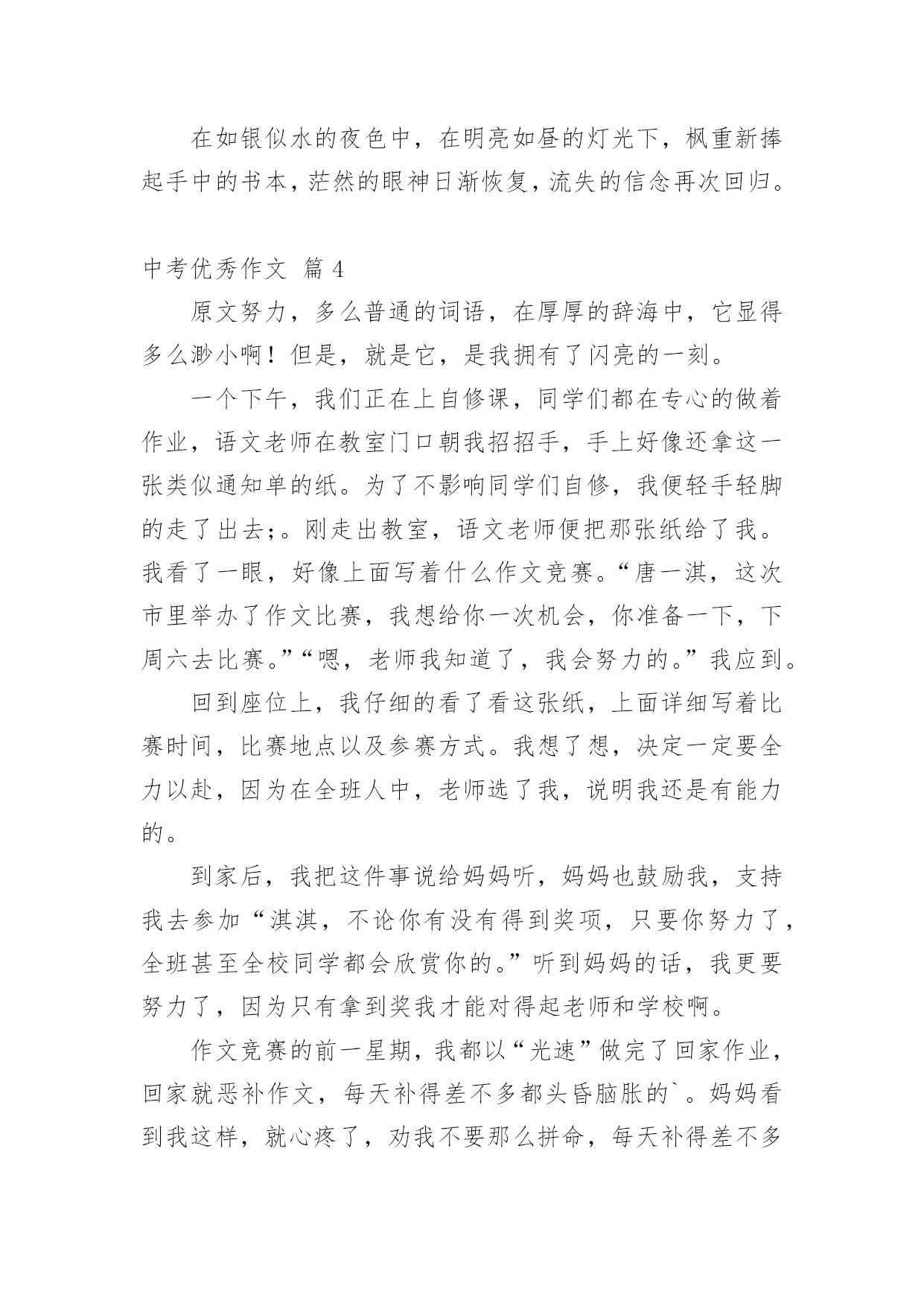 在如银似水的夜色中，在明亮如昼的灯光下，枫重新捧起手中的书本，茫然的眼神日渐恢复，流失的信念再次回归。

中考优秀作文 篇 4

原文努力，多么普通的词语，在厚厚的辞海中，它显得多么渺小啊！但是，就是它，是我拥有了闪亮的一刻。

一个下午，我们正在上自修课，同学们都在专心的做着作业，语文老师在教室门口朝我招招手，手上好像还拿这一张类似通知单的纸。为了不影响同学们自修，我便轻手轻脚的走了出去;。刚走出教室，语文老师便把那张纸给了我。我看了一眼，好像上面写着什么作文竞赛。“唐一淇，这次市里举办了作文比赛，我想给你一次机会，你准备一下，下周六去比赛。”“嗯，老师我知道了，我会努力的。”我应到。

回到座位上，我仔细的看了看这张纸，上面详细写着比赛时间，比赛地点以及参赛方式。我想了想，决定一定要全力以赴，因为在全班人中，老师选了我，说明我还是有能力的。

到家后，我把这件事说给妈妈听，妈妈也鼓励我，支持我去参加“淇淇，不论你有没有得到奖项，只要你努力了，全班甚至全校同学都会欣赏你的。”听到妈妈的话，我更要努力了，因为只有拿到奖我才能对得起老师和学校啊。

作文竞赛的前一星期，我都以“光速”做完了回家作业，回家就恶补作文，每天补得差不多都头昏脑胀的`。妈妈看到我这样，就心疼了，劝我不要那么拼命，每天补得差不多